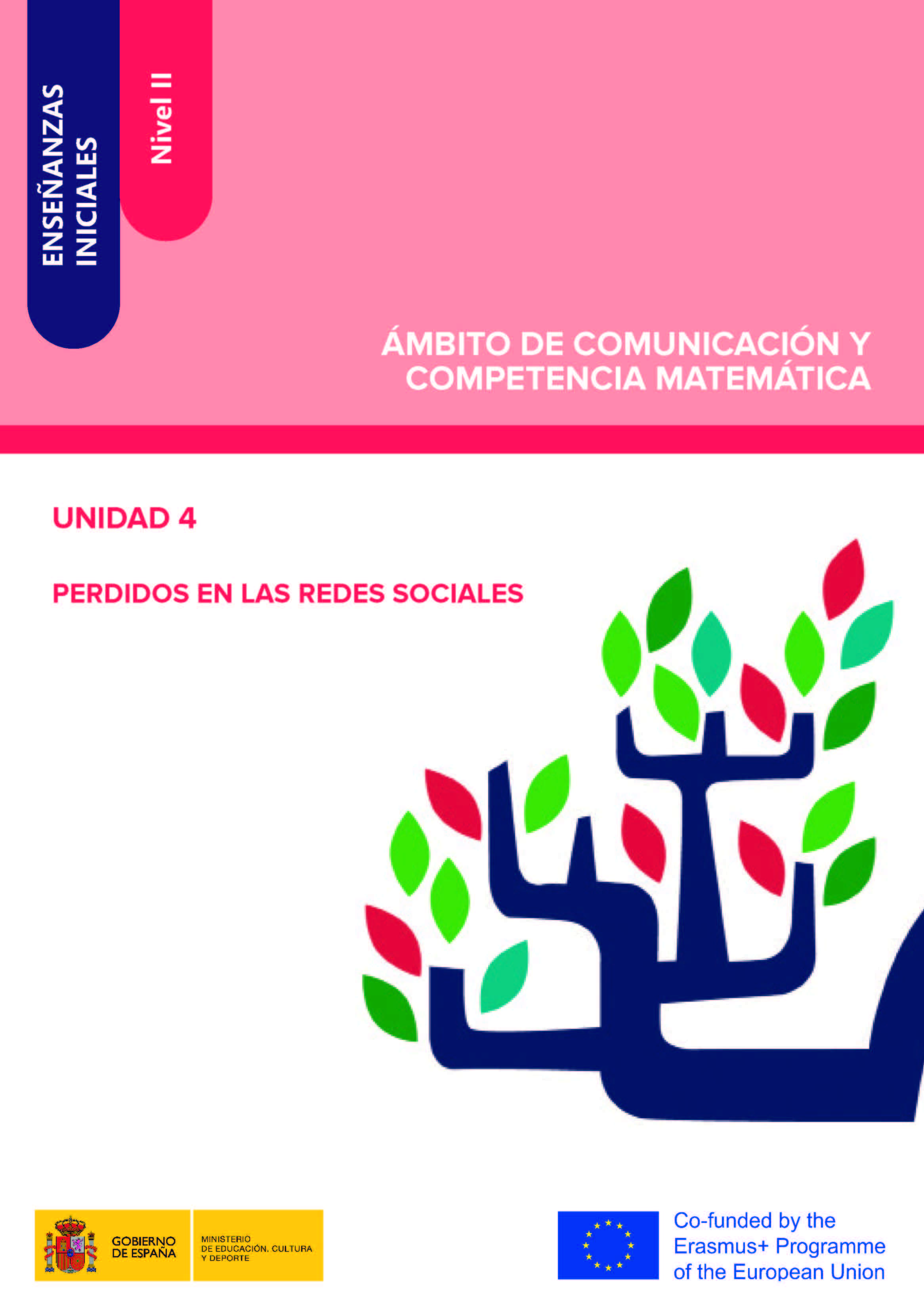 ENSEÑANZAS INICIALES

Nivel II

ÁMBITO DE COMUNICACIÓN Y COMPETENCIA MATEMÁTICA

UNIDAD 4

PERDIDOS EN LAS REDES SOCIALES

GOBIERNO DE ESPAÑA

MINISTERIO DE EDUCACIÓN, CULTURA Y DEPORTE

Co-funded by the Erasmus+ Programme of the European Union